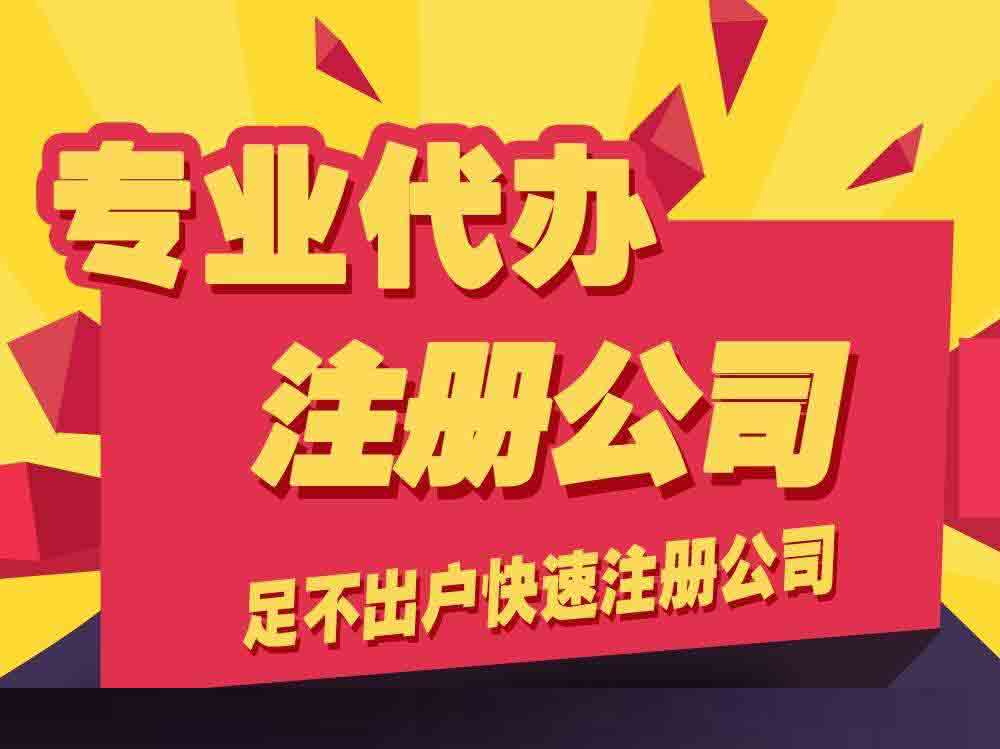 专业代办
注册公司
足不出户快速注册公司